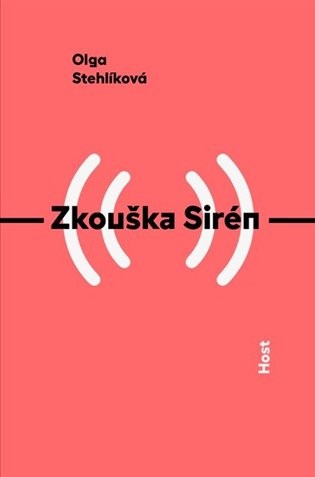 Olga Stehlíková

Zkouška Sirén

Host